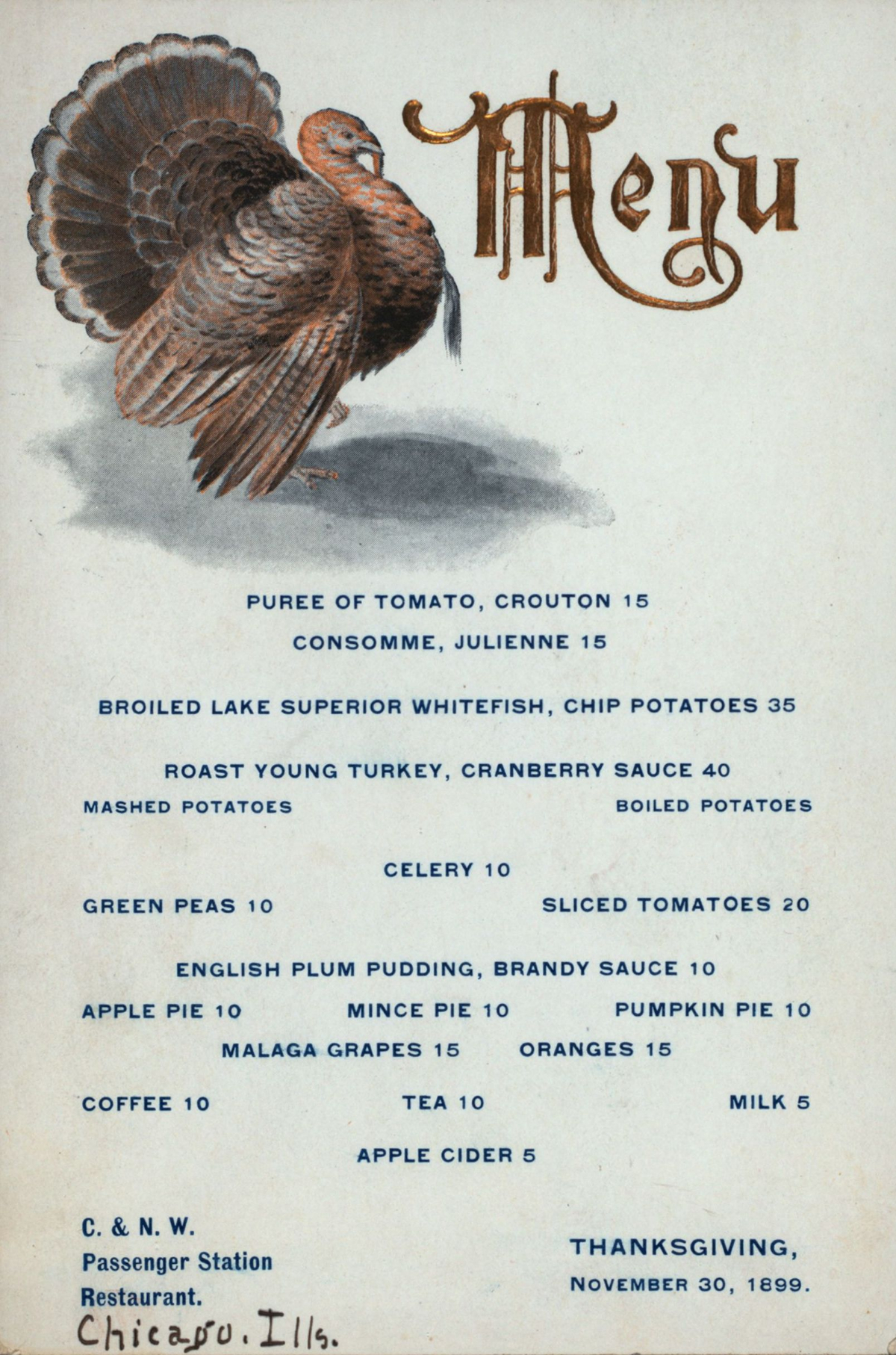 Menu

PUREE OF TOMATO, CROUTON 15

CONSOMME, JULIENNE 15

BROILED LAKE SUPERIOR WHITEFISH, CHIP POTATOES 35

ROAST YOUNG TURKEY, CRANBERRY SAUCE 40

MASHED POTATOES BOILED POTATOES

CELERY 10

GREEN PEAS 10 SLICED TOMATOES 20

ENGLISH PLUM PUDDING, BRANDY SAUCE 10

APPLE PIE 10 MINCE PIE 10 PUMPKIN PIE 10

MALAGA GRAPES 15 ORANGES 15

COFFEE 10 TEA 10 MILK 5

APPLE CIDER 5

C. & N. W.
Passenger Station
Restaurant.
Chicago. Ills.

THANKSGIVING,
NOVEMBER 30, 1899.